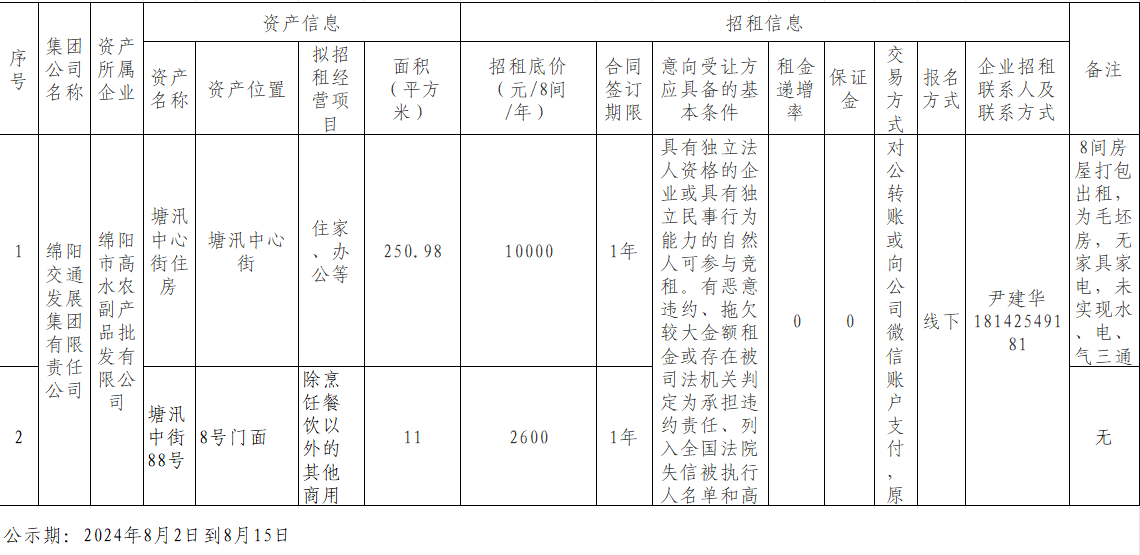 | 序号 | 集团公司名称 | 资产所属企业 | 资产信息 | | | | 招租信息 | | | | | | | | 备注 |
|---|---|---|---|---|---|---|---|---|---|---|---|---|---|---|---|
| | | | 资产名称 | 资产位置 | 拟招租经营项目 | 面积（平方米） | 招租底价（元/8间/年） | 合同签订期限 | 意向受让方应具备的基本条件 | 租金递增率 | 保证金 | 交易方式 | 报名方式 | 企业招租联系人及联系方式 | |
| 1 | 绵阳交通发展集团有限责任公司 | 绵阳市高水农副产品批发有限公司 | 塘汛中心街住房 | 塘汛中心街 | 住家、办公等 | 250.98 | 10000 | 1年 | 具有独立法人资格的企业或具有独立民事行为能力的自然人可参与竞租。有恶意违约、拖欠较大金额租金或存在被司法机关判定为承担违约责任、列入全国法院失信被执行人名单和高 | 0 | 0 | 对公转账或向公司微信账户支付，原 | 线下 | 尹建华 18142549181 | 8间房屋打包出租，为毛坯房，无家具家电，未实现水、电、气三通 |
| 2 | | | 塘汛中街88号 | 8号门面 | 除烹饪餐饮以外的其他商用 | 11 | 2600 | 1年 | | | | | | | 无 |

公示期：2024年8月2日到8月15日